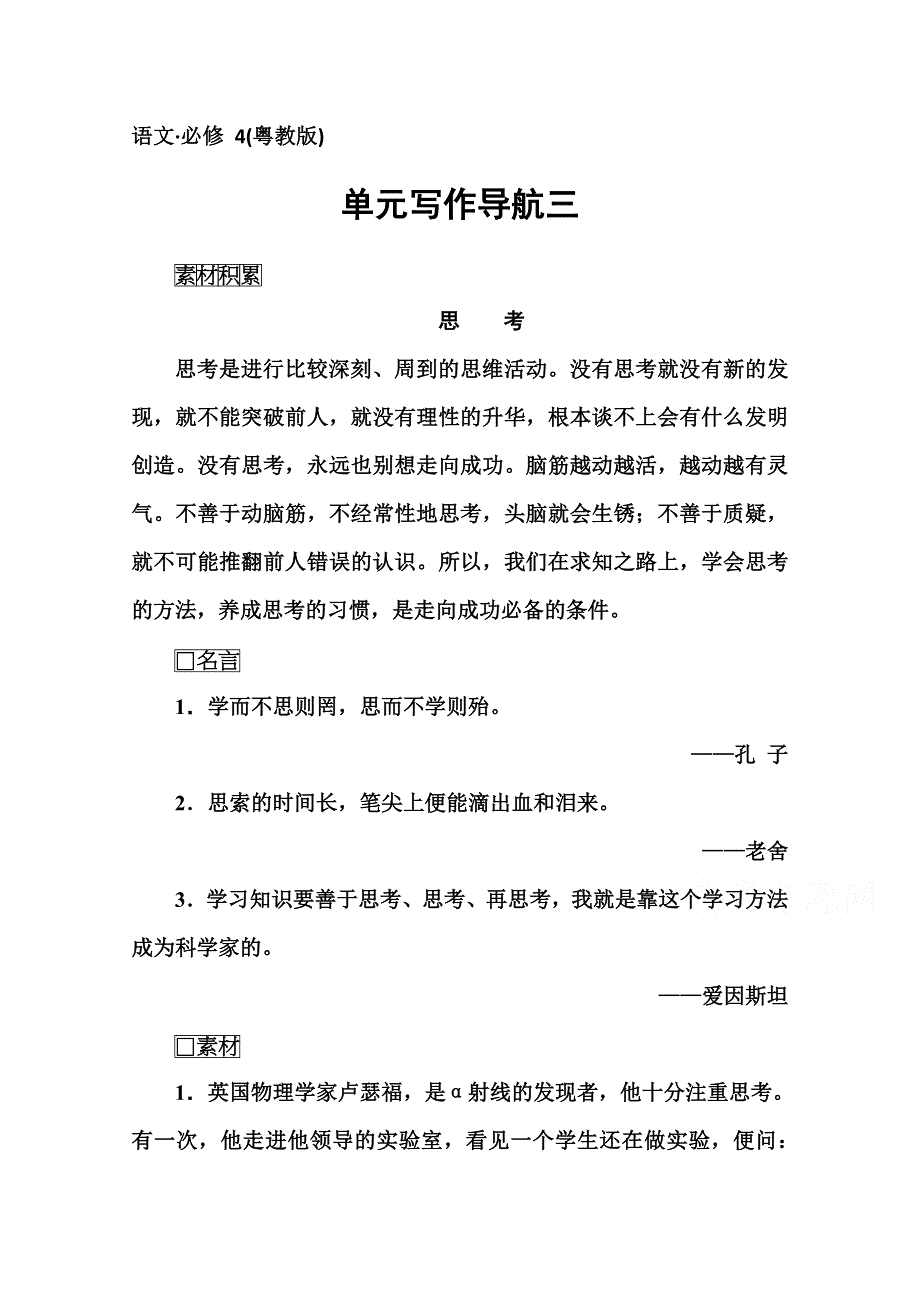 语文·必修 4(粤教版)

单元写作导航三

素材积累

思　考

思考是进行比较深刻、周到的思维活动。没有思考就没有新的发现，就不能突破前人，就没有理性的升华，根本谈不上会有什么发明创造。没有思考，永远也别想走向成功。脑筋越动越活，越动越有灵气。不善于动脑筋，不经常性地思考，头脑就会生锈；不善于质疑，就不可能推翻前人错误的认识。所以，我们在求知之路上，学会思考的方法，养成思考的习惯，是走向成功必备的条件。

□名言

1．学而不思则罔，思而不学则殆。

——孔 子

2．思索的时间长，笔尖上便能滴出血和泪来。

——老舍

3．学习知识要善于思考、思考、再思考，我就是靠这个学习方法成为科学家的。

——爱因斯坦

□素材

1．英国物理学家卢瑟福，是α射线的发现者，他十分注重思考。有一次，他走进他领导的实验室，看见一个学生还在做实验，便问：